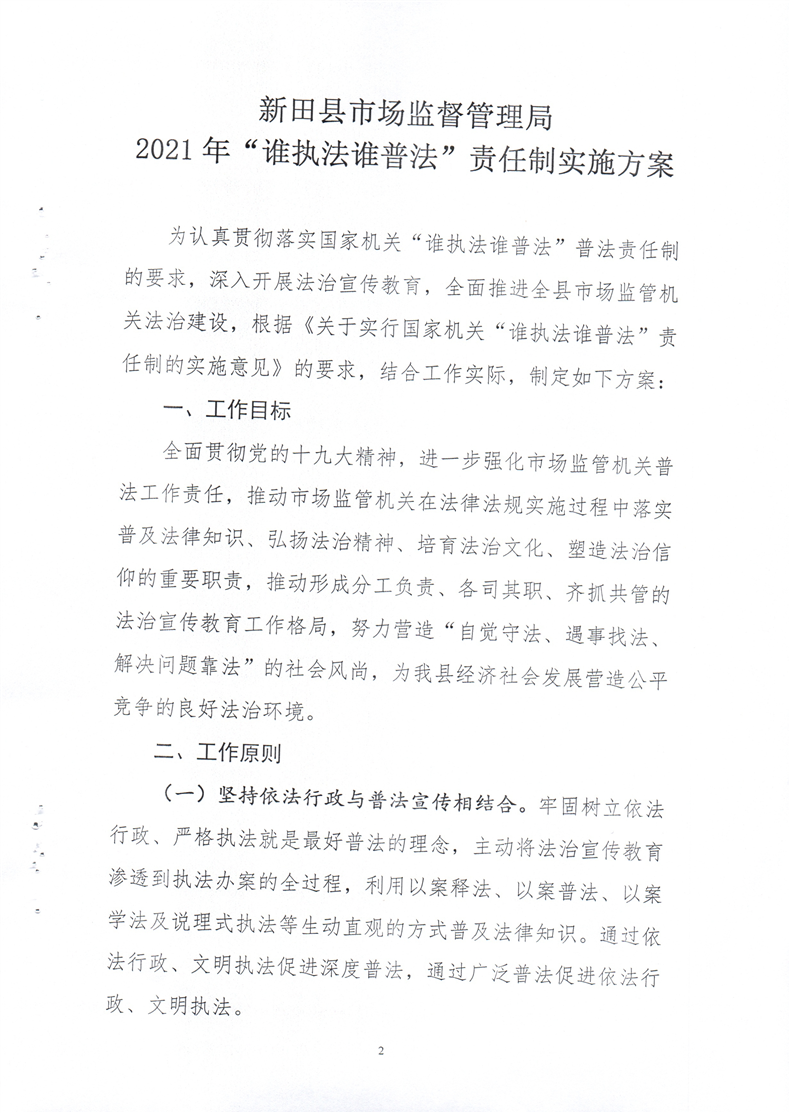 新田县市场监督管理局
2021年“谁执法谁普法”责任制实施方案

为认真贯彻落实国家机关“谁执法谁普法”普法责任制的要求，深入开展法治宣传教育，全面推进全县市场监管机关法治建设，根据《关于实行国家机关“谁执法谁普法”责任制的实施意见》的要求，结合工作实际，制定如下方案：

一、工作目标

全面贯彻党的十九大精神，进一步强化市场监管机关普法工作责任，推动市场监管机关在法律法规实施过程中落实普及法律知识、弘扬法治精神、培育法治文化、塑造法治信仰的重要职责，推动形成分工负责、各司其职、齐抓共管的法治宣传教育工作格局，努力营造“自觉守法、遇事找法、解决问题靠法”的社会风尚，为我县经济社会发展营造公平竞争的良好法治环境。

二、工作原则

（一）坚持依法行政与普法宣传相结合。牢固树立依法行政、严格执法就是最好普法的理念，主动将法治宣传教育渗透到执法办案的全过程，利用以案释法、以案普法、以案学法及说理式执法等生动直观的方式普及法律知识。通过依法行政、文明执法促进深度普法，通过广泛普法促进依法行政、文明执法。

2